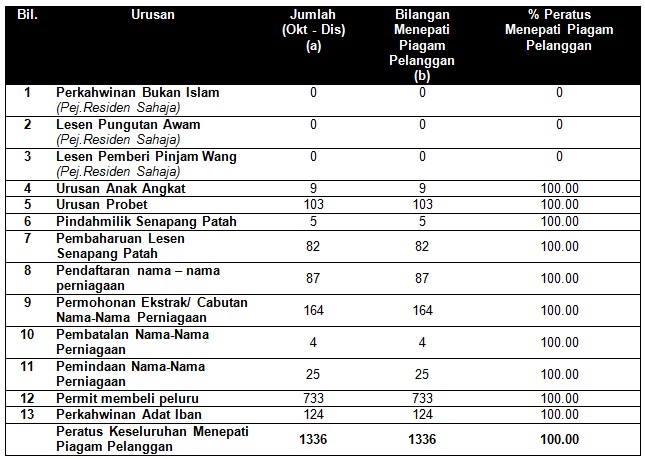 | Bil. | Urusan | Jumlah (Okt - Dis) (a) | Bilangan Menepati Piagam Pelanggan (b) | % Peratus Menepati Piagam Pelanggan |
|---|---|---|---|---|
| 1 | Perkahwinan Bukan Islam (Pej.Residen Sahaja) | 0 | 0 | 0 |
| 2 | Lesen Pungutan Awam (Pej.Residen Sahaja) | 0 | 0 | 0 |
| 3 | Lesen Pemberi Pinjam Wang (Pej.Residen Sahaja) | 0 | 0 | 0 |
| 4 | Urusan Anak Angkat | 9 | 9 | 100.00 |
| 5 | Urusan Probet | 103 | 103 | 100.00 |
| 6 | Pindahmilik Senapang Patah | 5 | 5 | 100.00 |
| 7 | Pembaharuan Lesen Senapang Patah | 82 | 82 | 100.00 |
| 8 | Pendaftaran nama – nama perniagaan | 87 | 87 | 100.00 |
| 9 | Permohonan Ekstrak/ Cabutan Nama-Nama Perniagaan | 164 | 164 | 100.00 |
| 10 | Pembatalan Nama-Nama Perniagaan | 4 | 4 | 100.00 |
| 11 | Pemindaan Nama-Nama Perniagaan | 25 | 25 | 100.00 |
| 12 | Permit membeli peluru | 733 | 733 | 100.00 |
| 13 | Perkahwinan Adat Iban | 124 | 124 | 100.00 |
| | Peratus Keseluruhan Menepati Piagam Pelanggan | 1336 | 1336 | 100.00 |